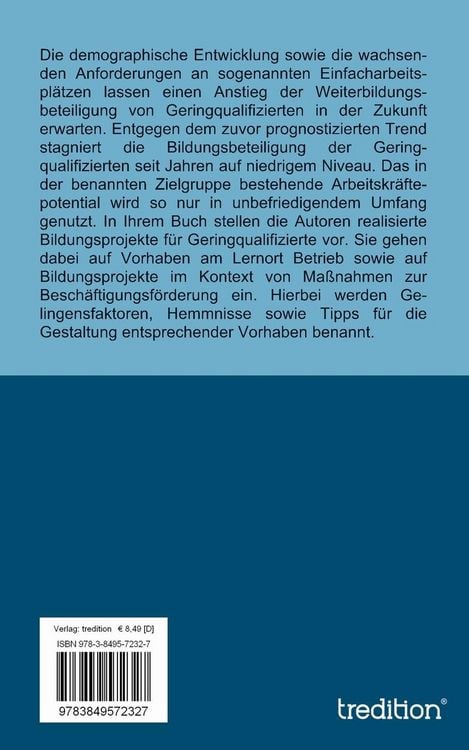 Die demographische Entwicklung sowie die wachsenden Anforderungen an sogenannten Einfacharbeitsplätzen lassen einen Anstieg der Weiterbildungsbeteiligung von Geringqualifizierten in der Zukunft erwarten. Entgegen dem zuvor prognostizierten Trend stagniert die Bildungsbeteiligung der Geringqualifizierten seit Jahren auf niedrigem Niveau. Das in der benannten Zielgruppe bestehende Arbeitskräftepotential wird so nur in unbefriedigendem Umfang genutzt. In Ihrem Buch stellen die Autoren realisierte Bildungsprojekte für Geringqualifizierte vor. Sie gehen dabei auf Vorhaben am Lernort Betrieb sowie auf Bildungsprojekte im Kontext von Maßnahmen zur Beschäftigungsförderung ein. Hierbei werden Gelingensfaktoren, Hemmnisse sowie Tipps für die Gestaltung entsprechender Vorhaben benannt.

Verlag: tredition € 8,49 [D]
ISBN 978-3-8495-7232-7

9783849572327

tredition®